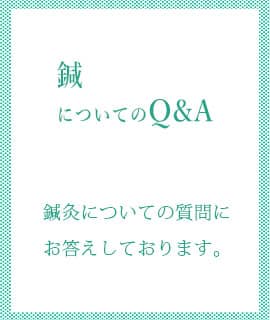 鍼
についてのQ&A

鍼灸についての質問に
お答えしております。